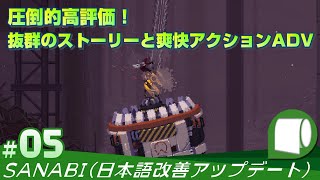 圧倒的高評価！
抜群のストーリーと爽快アクションADV

#05
SANABI（日本語改善アップデート）